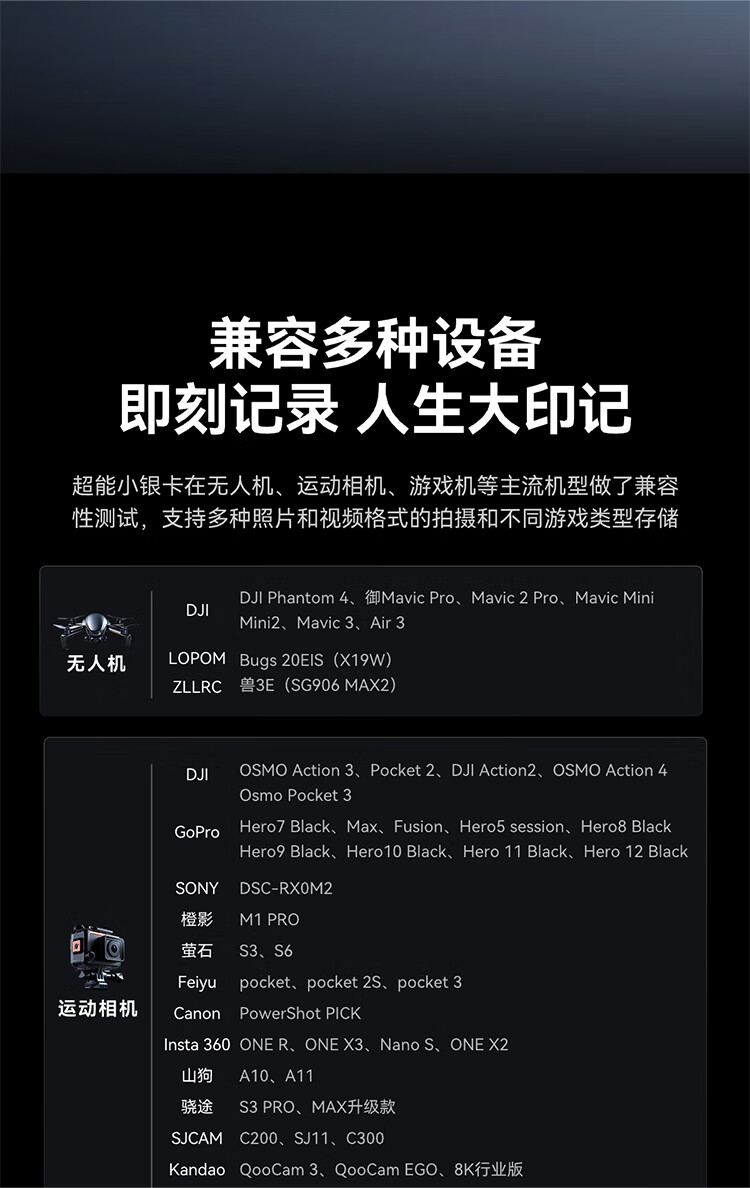 兼容多种设备
即刻记录 人生大印记

超能小银卡在无人机、运动相机、游戏机等主流机型做了兼容性测试，支持多种照片和视频格式的拍摄和不同游戏类型存储

无人机

DJI
DJI Phantom 4、御Mavic Pro、Mavic 2 Pro、Mavic Mini Mini2、Mavic 3、Air 3

LOPOM
Bugs 20EIS（X19W）

ZLLRC
兽3E（SG906 MAX2）

运动相机

DJI
OSMO Action 3、Pocket 2、DJI Action2、OSMO Action 4 Osmo Pocket 3

GoPro
Hero7 Black、Max、Fusion、Hero5 session、Hero8 Black Hero9 Black、Hero10 Black、Hero 11 Black、Hero 12 Black

SONY
DSC-RX0M2

橙影
M1 PRO

萤石
S3、S6

Feiyu
pocket、pocket 2S、pocket 3

Canon
PowerShot PICK

Insta 360
ONE R、ONE X3、Nano S、ONE X2

山狗
A10、A11

骁途
S3 PRO、MAX升级款

SJCAM
C200、SJ11、C300

Kandao
QooCam 3、QooCam EGO、8K行业版